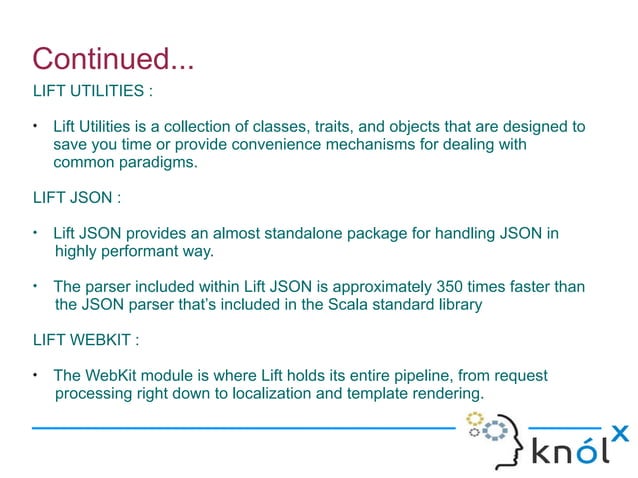 Continued...

LIFT UTILITIES :

• Lift Utilities is a collection of classes, traits, and objects that are designed to save you time or provide convenience mechanisms for dealing with common paradigms.

LIFT JSON :

• Lift JSON provides an almost standalone package for handling JSON in highly performant way.

• The parser included within Lift JSON is approximately 350 times faster than the JSON parser that's included in the Scala standard library

LIFT WEBKIT :

• The WebKit module is where Lift holds its entire pipeline, from request processing right down to localization and template rendering.

knólx